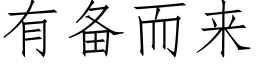 有备而来